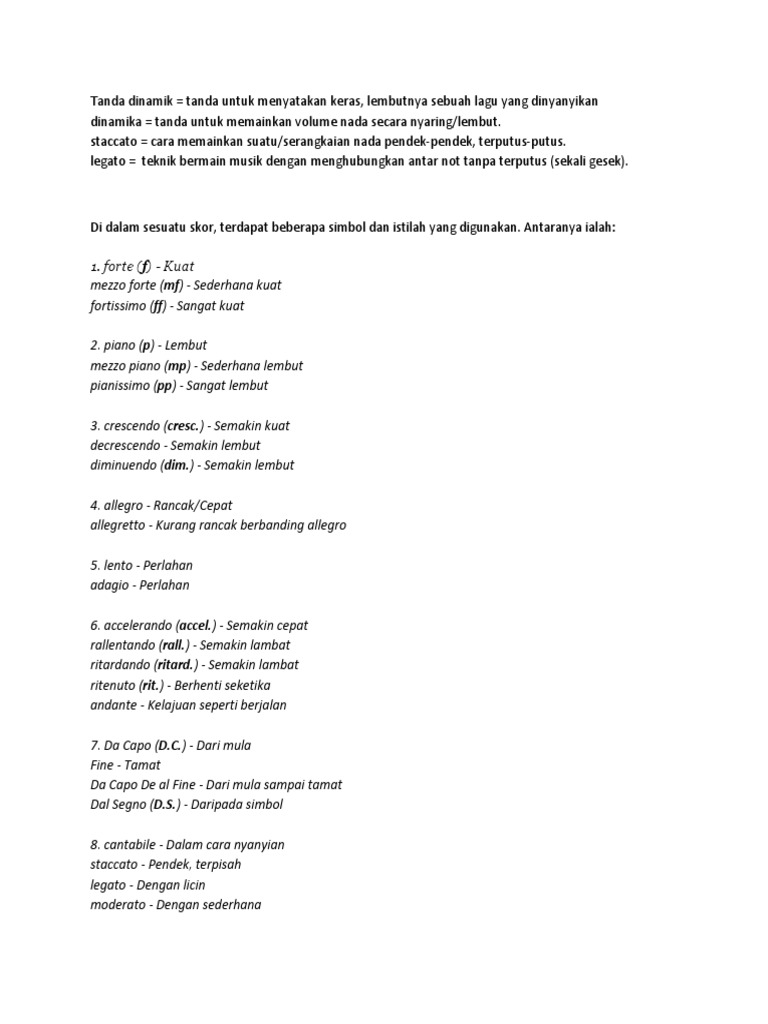 Tanda dinamik = tanda untuk menyatakan keras, lembutnya sebuah lagu yang dinyanyikan
dinamika = tanda untuk memainkan volume nada secara nyaring/lembut.
staccato = cara memainkan suatu/serangkaian nada pendek-pendek, terputus-putus.
legato = teknik bermain musik dengan menghubungkan antar not tanpa terputus (sekali gesek).

Di dalam sesuatu skor, terdapat beberapa simbol dan istilah yang digunakan. Antaranya ialah:

1. forte (f) - Kuat
mezzo forte (mf) - Sederhana kuat
fortissimo (ff) - Sangat kuat

2. piano (p) - Lembut
mezzo piano (mp) - Sederhana lembut
pianissimo (pp) - Sangat lembut

3. crescendo (cresc.) - Semakin kuat
decrescendo - Semakin lembut
diminuendo (dim.) - Semakin lembut

4. allegro - Rancak/Cepat
allegretto - Kurang rancak berbanding allegro

5. lento - Perlahan
adagio - Perlahan

6. accelerando (accel.) - Semakin cepat
rallentando (rall.) - Semakin lambat
ritardando (ritard.) - Semakin lambat
ritenuto (rit.) - Berhenti seketika
andante - Kelajuan seperti berjalan

7. Da Capo (D.C.) - Dari mula
Fine - Tamat
Da Capo De al Fine - Dari mula sampai tamat
Dal Segno (D.S.) - Daripada simbol

8. cantabile - Dalam cara nyanyian
staccato - Pendek, terpisah
legato - Dengan licin
moderato - Dengan sederhana